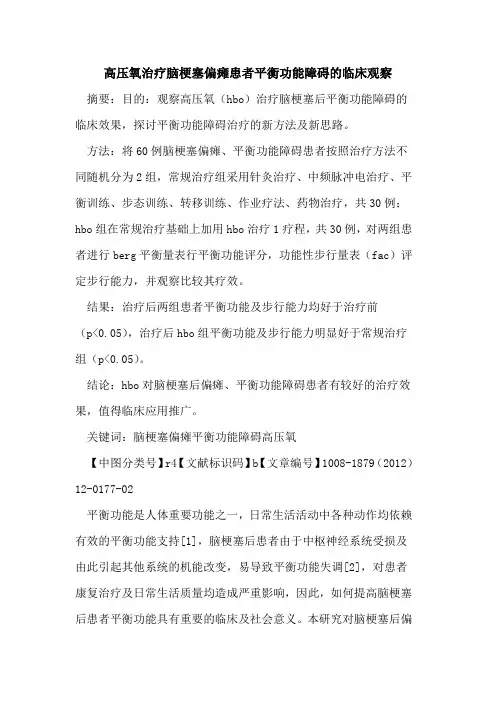 高压氧治疗脑梗塞偏瘫患者平衡功能障碍的临床观察

摘要：目的：观察高压氧（hbo）治疗脑梗塞后平衡功能障碍的临床效果，探讨平衡功能障碍治疗的新方法及新思路。

方法：将60例脑梗塞偏瘫、平衡功能障碍患者按照治疗方法不同随机分为2组，常规治疗组采用针灸治疗、中频脉冲电治疗、平衡训练、步态训练、转移训练、作业疗法、药物治疗，共30例；hbo组在常规治疗基础上加用hbo治疗1疗程，共30例，对两组患者进行berg平衡量表行平衡功能评分，功能性步行量表（fac）评定步行能力，并观察比较其疗效。

结果：治疗后两组患者平衡功能及步行能力均好于治疗前（p<0.05），治疗后hbo组平衡功能及步行能力明显好于常规治疗组（p<0.05）。

结论：hbo对脑梗塞后偏瘫、平衡功能障碍患者有较好的治疗效果，值得临床应用推广。

关键词：脑梗塞偏瘫平衡功能障碍高压氧

【中图分类号】r4【文献标识码】b【文章编号】1008-1879（2012）12-0177-02

平衡功能是人体重要功能之一，日常生活活动中各种动作均依赖有效的平衡功能支持[1]，脑梗塞后患者由于中枢神经系统受损及由此引起其他系统的机能改变，易导致平衡功能失调[2]，对患者康复治疗及日常生活质量均造成严重影响，因此，如何提高脑梗塞后患者平衡功能具有重要的临床及社会意义。本研究对脑梗塞后偏